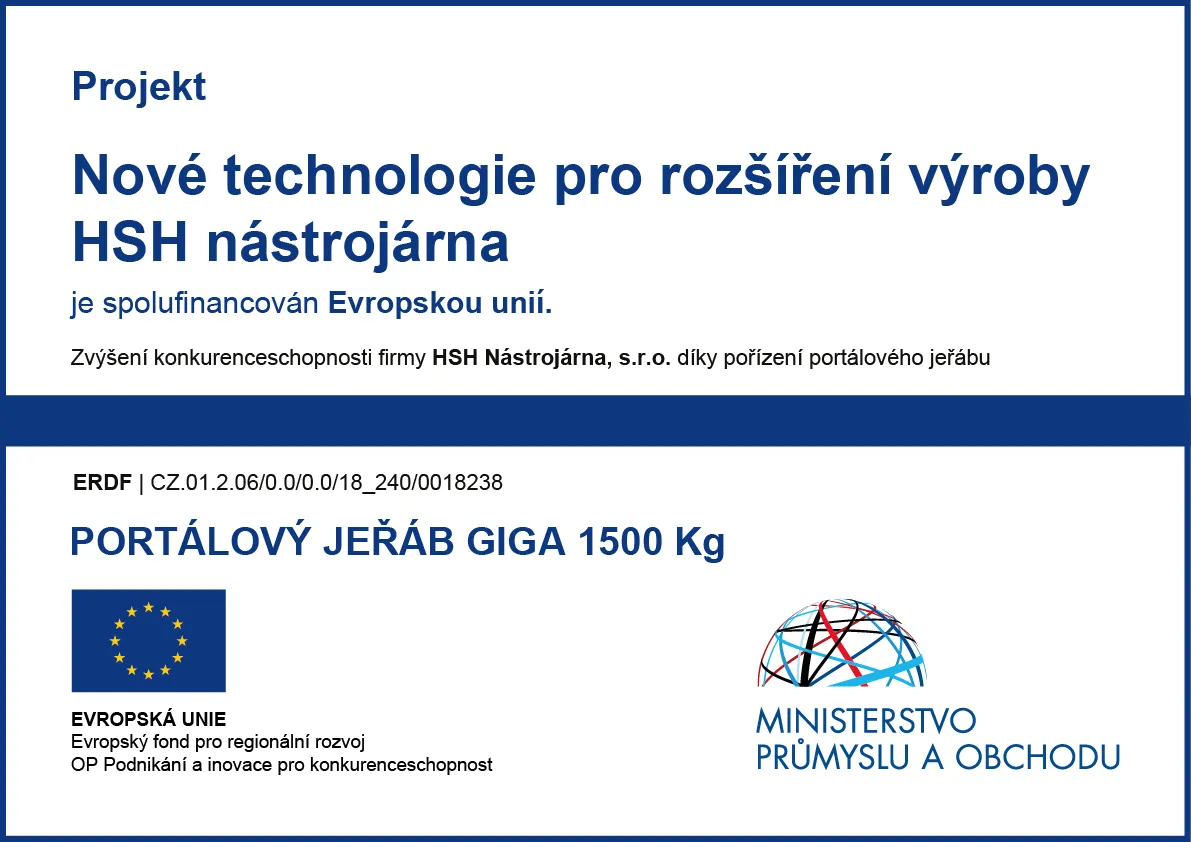 Projekt

Nové technologie pro rozšíření výroby HSH nástrojárna

je spolufinancován Evropskou unií.

Zvýšení konkurenceschopnosti firmy HSH Nástrojárna, s.r.o. díky pořízení portálového jeřábu

ERDF | CZ.01.2.06/0.0/0.0/18_240/0018238

PORTÁLOVÝ JEŘÁB GIGA 1500 Kg

EVROPSKÁ UNIE
Evropský fond pro regionální rozvoj
OP Podnikání a inovace pro konkurenceschopnost

MINISTERSTVO
PRŮMYSLU A OBCHODU